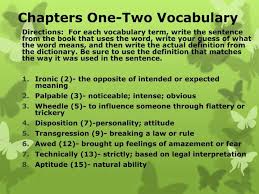 Chapters One-Two Vocabulary

Directions: For each vocabulary term, write the sentence from the book that uses the word, write your guess of what the word means, and then write the actual definition from the dictionary. Be sure to use the definition that matches the way it was used in the sentence.

1. Ironic (2)- the opposite of intended or expected meaning
2. Palpable (3)- noticeable; intense; obvious
3. Wheedle (5)- to influence someone through flattery or trickery
4. Disposition (7)-personality; attitude
5. Transgression (9)- breaking a law or rule
6. Awed (12)- brought up feelings of amazement or fear
7. Technically (13)- strictly; based on legal interpretation
8. Aptitude (15)- natural ability